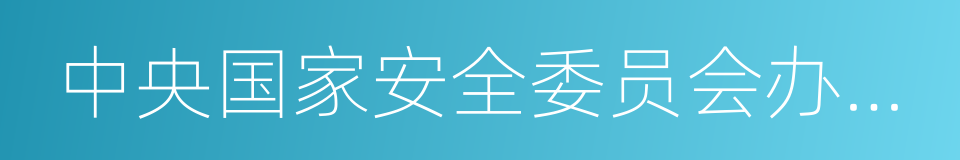 中央国家安全委员会办...